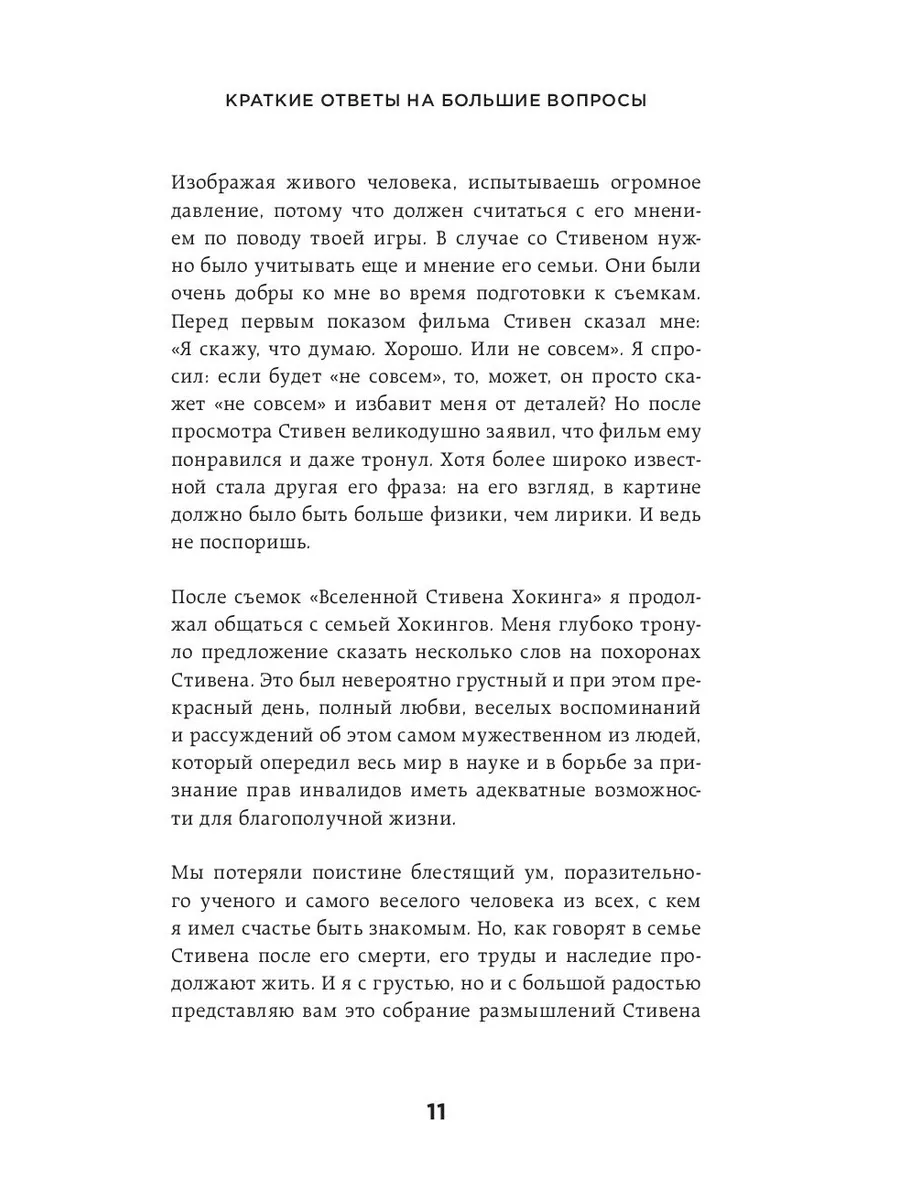 КРАТКИЕ ОТВЕТЫ НА БОЛЬШИЕ ВОПРОСЫ

Изображая живого человека, испытываешь огромное давление, потому что должен считаться с его мнением по поводу твоей игры. В случае со Стивеном нужно было учитывать еще и мнение его семьи. Они были очень добры ко мне во время подготовки к съемкам. Перед первым показом фильма Стивен сказал мне: «Я скажу, что думаю. Хорошо. Или не совсем». Я спросил: если будет «не совсем», то, может, он просто скажет «не совсем» и избавит меня от деталей? Но после просмотра Стивен великодушно заявил, что фильм ему понравился и даже тронул. Хотя более широко известной стала другая его фраза: на его взгляд, в картине должно было быть больше физики, чем лирики. И ведь не поспоришь.

После съемок «Вселенной Стивена Хокинга» я продолжал общаться с семьей Хокингов. Меня глубоко тронуло предложение сказать несколько слов на похоронах Стивена. Это был невероятно грустный и при этом прекрасный день, полный любви, веселых воспоминаний и рассуждений об этом самом мужественном из людей, который опередил весь мир в науке и в борьбе за признание прав инвалидов иметь адекватные возможности для благополучной жизни.

Мы потеряли поистине блестящий ум, поразительного ученого и самого веселого человека из всех, с кем я имел счастье быть знакомым. Но, как говорят в семье Стивена после его смерти, его труды и наследие продолжают жить. И я с грустью, но и с большой радостью представляю вам это собрание размышлений Стивена

11